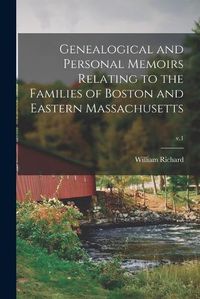 Genealogical and Personal Memoirs Relating to the Families of Boston and Eastern Massachusetts

v.1

William Richard